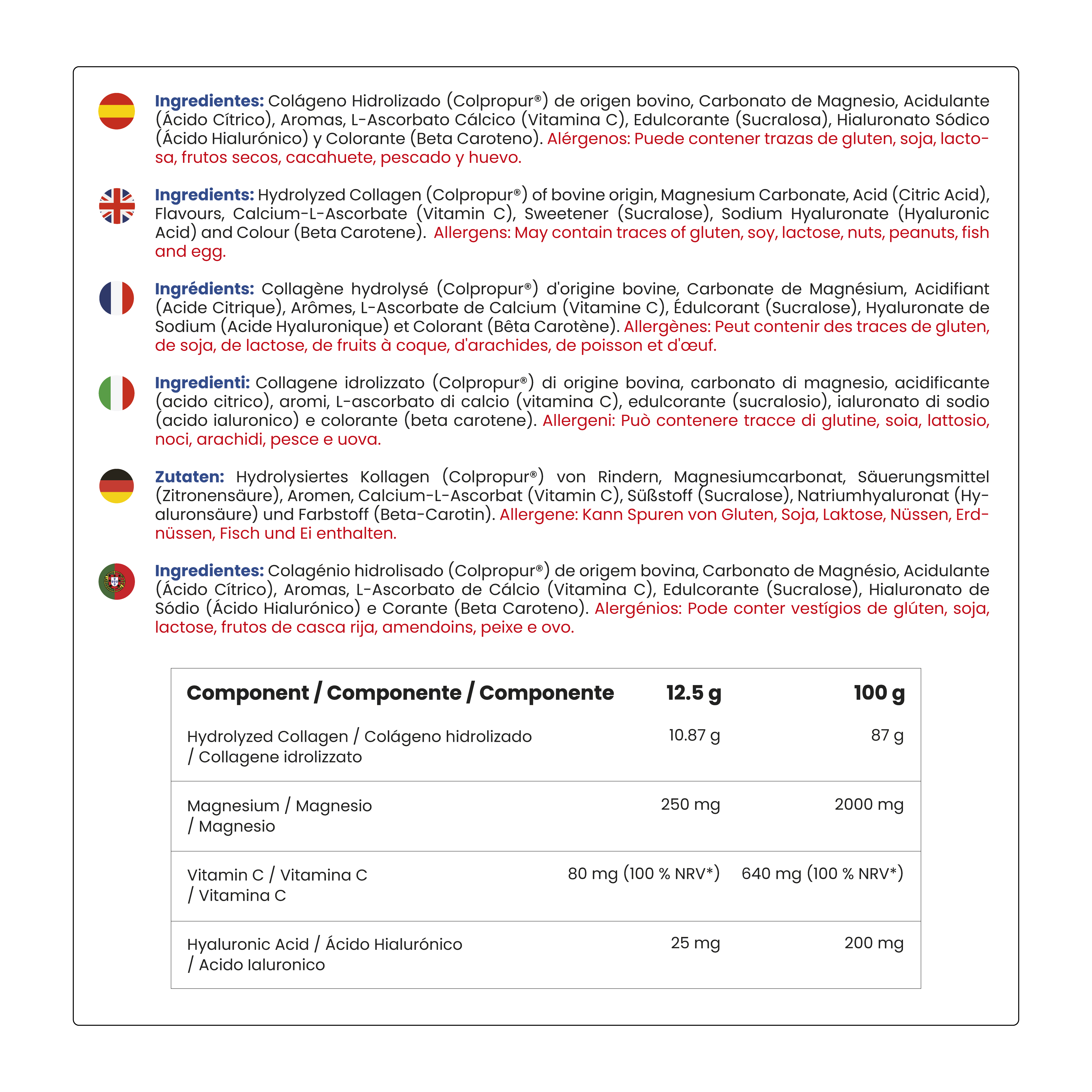 Ingredientes: Colágeno Hidrolizado (Colpropur®) de origen bovino, Carbonato de Magnesio, Acidulante (Ácido Cítrico), Aromas, L-Ascorbato Cálcico (Vitamina C), Edulcorante (Sucralosa), Hialuronato Sódico (Ácido Hialurónico) y Colorante (Beta Caroteno). Alérgenos: Puede contener trazas de gluten, soja, lactosa, frutos secos, cacahuete, pescado y huevo.

Ingredients: Hydrolyzed Collagen (Colpropur®) of bovine origin, Magnesium Carbonate, Acid (Citric Acid), Flavours, Calcium-L-Ascorbate (Vitamin C), Sweetener (Sucralose), Sodium Hyaluronate (Hyaluronic Acid) and Colour (Beta Carotene). Allergens: May contain traces of gluten, soy, lactose, nuts, peanuts, fish and egg.

Ingrédients: Collagène hydrolysé (Colpropur®) d'origine bovine, Carbonate de Magnésium, Acidifiant (Acide Citrique), Arômes, L-Ascorbate de Calcium (Vitamine C), Édulcorant (Sucralose), Hyaluronate de Sodium (Acide Hyaluronique) et Colorant (Bêta Carotène). Allergènes: Peut contenir des traces de gluten, de soja, de lactose, de fruits à coque, d'arachides, de poisson et d'œuf.

Ingredienti: Collagene idrolizzato (Colpropur®) di origine bovina, carbonato di magnesio, acidificante (acido citrico), aromi, L-ascorbato di calcio (vitamina C), edulcorante (sucralosio), ialuronato di sodio (acido ialuronico) e colorante (beta carotene). Allergeni: Può contenere tracce di glutine, soia, lattosio, noci, arachidi, pesce e uova.

Zutaten: Hydrolysiertes Kollagen (Colpropur®) von Rindern, Magnesiumcarbonat, Säuerungsmittel (Zitronensäure), Aromen, Calcium-L-Ascorbat (Vitamin C), Süßstoff (Sucralose), Natriumhyaluronat (Hyaluronsäure) und Farbstoff (Beta-Carotin). Allergene: Kann Spuren von Gluten, Soja, Laktose, Nüssen, Erdnüssen, Fisch und Ei enthalten.

Ingredientes: Colagénio hidrolisado (Colpropur®) de origem bovina, Carbonato de Magnésio, Acidulante (Ácido Cítrico), Aromas, L-Ascorbato de Cálcio (Vitamina C), Edulcorante (Sucralose), Hialuronato de Sódio (Ácido Hialurónico) e Corante (Beta Caroteno). Alergénios: Pode conter vestígios de glúten, soja, lactose, frutos de casca rija, amendoins, peixe e ovo.

| Component / Componente / Componente | 12.5 g | 100 g |
|---|---|---|
| Hydrolyzed Collagen / Colágeno hidrolizado / Collagene idrolizzato | 10.87 g | 87 g |
| Magnesium / Magnesio / Magnesio | 250 mg | 2000 mg |
| Vitamin C / Vitamina C / Vitamina C | 80 mg (100 % NRV*) | 640 mg (100 % NRV*) |
| Hyaluronic Acid / Ácido Hialurónico / Acido Ialuronico | 25 mg | 200 mg |